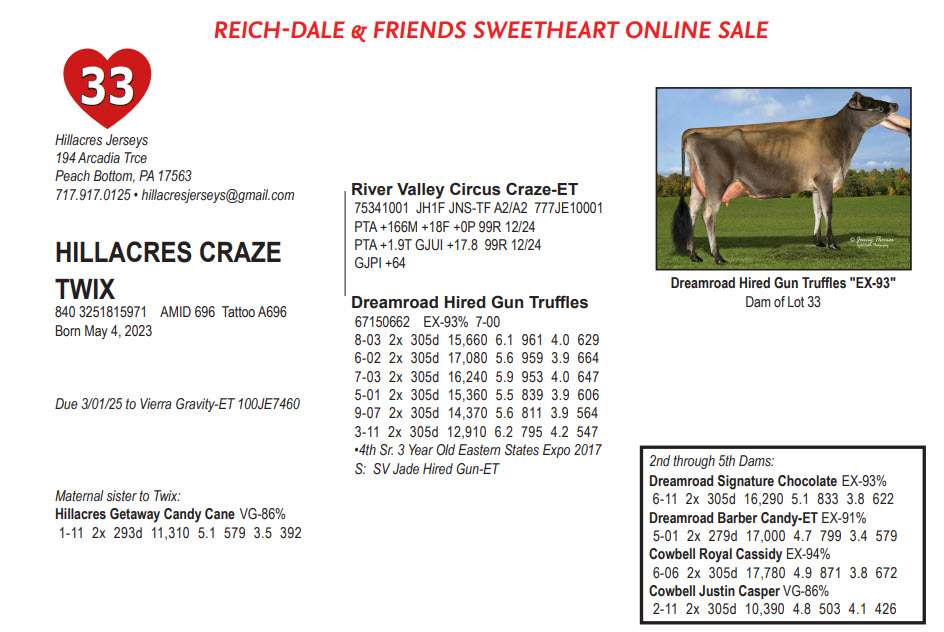 REICH-DALE & FRIENDS SWEETHEART ONLINE SALE

33

Hillacres Jerseys
194 Arcadia Trce
Peach Bottom, PA 17563
717.917.0125 • hillacresjerseys@gmail.com

HILLACRES CRAZE TWIX
840 3251815971 AMID 696 Tattoo A696
Born May 4, 2023

Due 3/01/25 to Vierra Gravity-ET 100JE7460

Maternal sister to Twix:
Hillacres Getaway Candy Cane VG-86%
1-11 2x 293d 11,310 5.1 579 3.5 392

River Valley Circus Craze-ET
75341001 JH1F JNS-TF A2/A2 777JE10001
PTA +166M +18F +0P 99R 12/24
PTA +1.9T GJUI +17.8 99R 12/24
GJPI +64

Dreamroad Hired Gun Truffles
67150662 EX-93% 7-00
8-03 2x 305d 15,660 6.1 961 4.0 629
6-02 2x 305d 17,080 5.6 959 3.9 664
7-03 2x 305d 16,240 5.9 953 4.0 647
5-01 2x 305d 15,360 5.5 839 3.9 606
9-07 2x 305d 14,370 5.6 811 3.9 564
3-11 2x 305d 12,910 6.2 795 4.2 547
•4th Sr. 3 Year Old Eastern States Expo 2017
S: SV Jade Hired Gun-ET

Dreamroad Hired Gun Truffles "EX-93"
Dam of Lot 33

2nd through 5th Dams:
Dreamroad Signature Chocolate EX-93%
6-11 2x 305d 16,290 5.1 833 3.8 622
Dreamroad Barber Candy-ET EX-91%
5-01 2x 279d 17,000 4.7 799 3.4 579
Cowbell Royal Cassidy EX-94%
6-06 2x 305d 17,780 4.9 871 3.8 672
Cowbell Justin Casper VG-86%
2-11 2x 305d 10,390 4.8 503 4.1 426